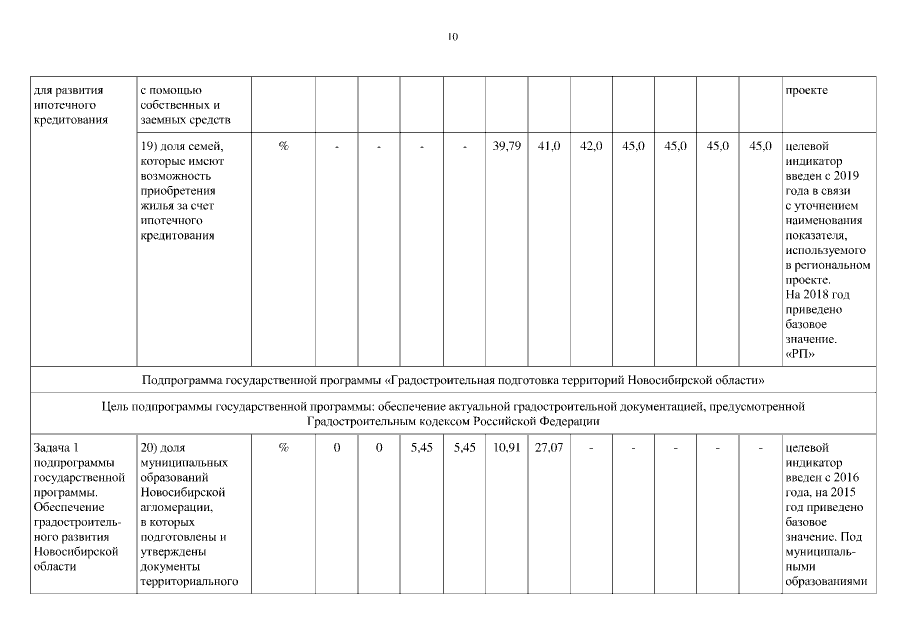 10

| для развития ипотечного кредитования | с помощью собственных и заемных средств | | | | | | | | | | | | | проекте |
|---|---|---|---|---|---|---|---|---|---|---|---|---|---|---|
| | 19) доля семей, которые имеют возможность приобретения жилья за счет ипотечного кредитования | % | - | - | - | - | 39,79 | 41,0 | 42,0 | 45,0 | 45,0 | 45,0 | 45,0 | целевой индикатор введен с 2019 года в связи с уточнением наименования показателя, используемого в региональном проекте. На 2018 год приведено базовое значение. «РП» |
| Подпрограмма государственной программы «Градостроительная подготовка территорий Новосибирской области» | | | | | | | | | | | | | | |
| Цель подпрограммы государственной программы: обеспечение актуальной градостроительной документацией, предусмотренной Градостроительным кодексом Российской Федерации | | | | | | | | | | | | | | |
| Задача 1 подпрограммы государственной программы. Обеспечение градостроительного развития Новосибирской области | 20) доля муниципальных образований Новосибирской агломерации, в которых подготовлены и утверждены документы территориального | % | 0 | 0 | 5,45 | 5,45 | 10,91 | 27,07 | - | - | - | - | - | целевой индикатор введен с 2016 года, на 2015 год приведено базовое значение. Под муниципальными образованиями |